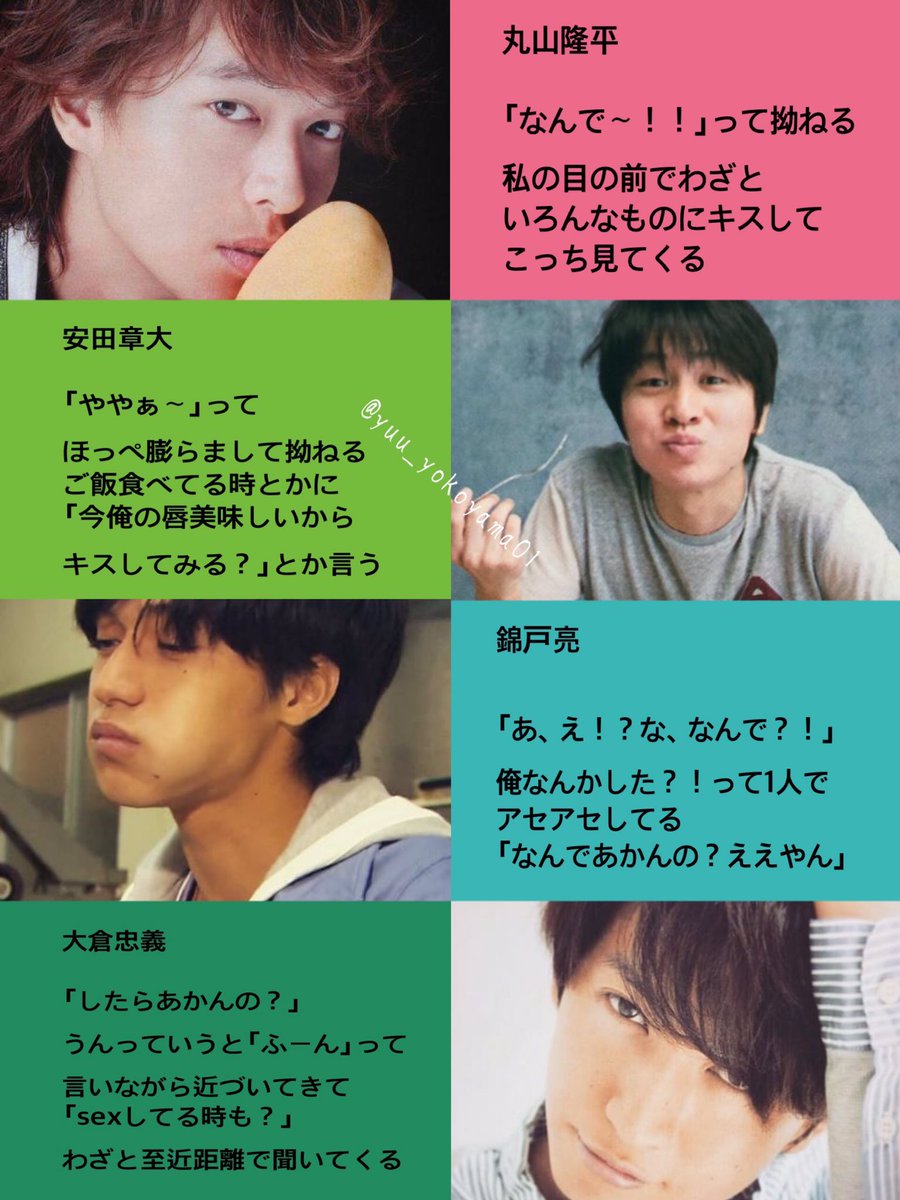 丸山隆平

「なんで～！！」って拗ねる

私の目の前でわざと
いろんなものにキスして
こっち見てくる

安田章大

「ややぁ～」って

ほっぺ膨らまして拗ねる
ご飯食べてる時とかに
「今俺の唇美味しいから

キスしてみる？」とか言う

@yuu_yokoyama01

錦戸亮

「あ、え！？な、なんで？！」

俺なんかした？！って1人で
アセアセしてる
「なんであかんの？ええやん」

大倉忠義

「したらあかんの？」
うんっていうと「ふーん」って
言いながら近づいてきて
「sexしてる時も？」
わざと至近距離で聞いてくる